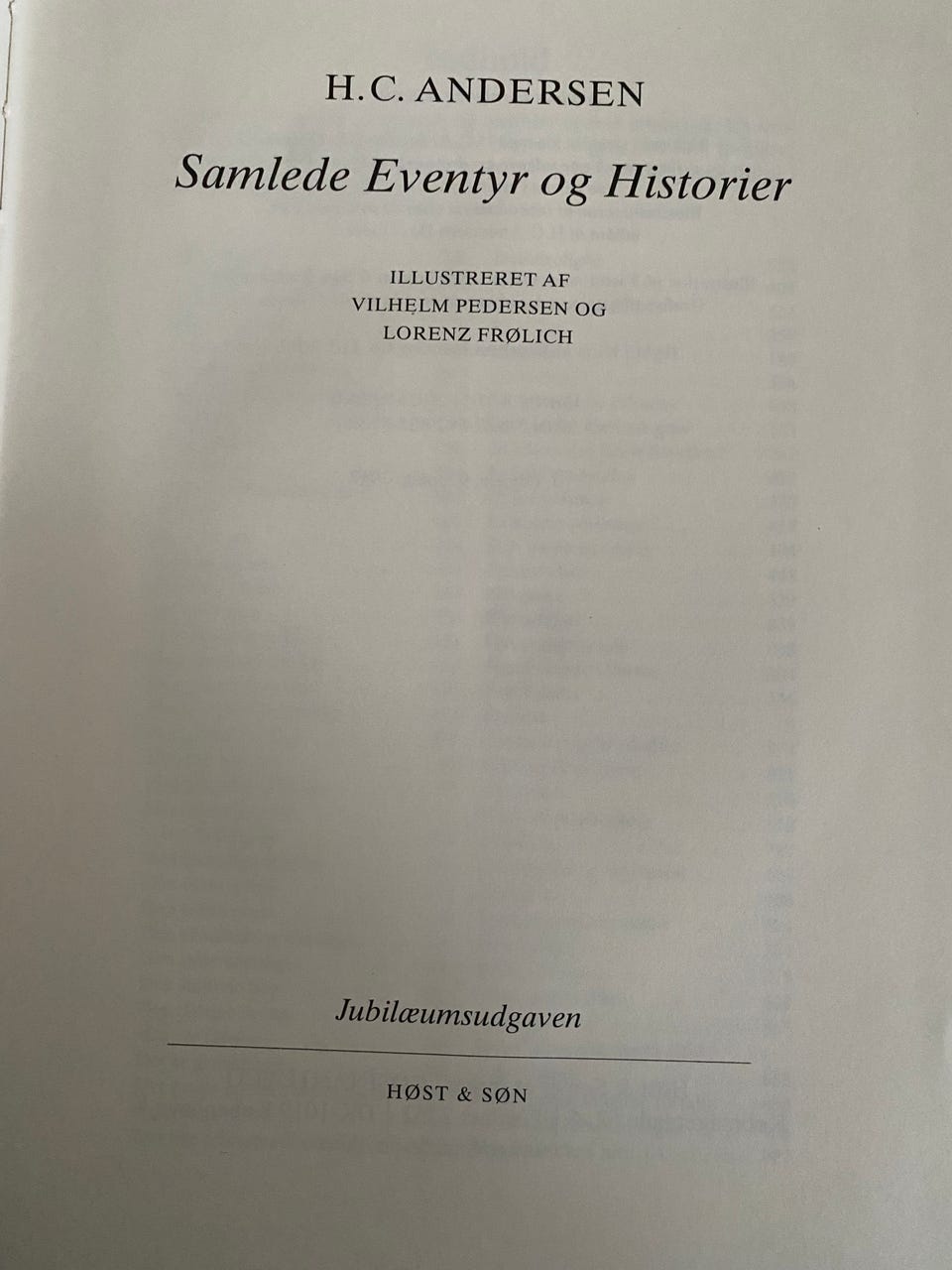 H.C. ANDERSEN

Samlede Eventyr og Historier

ILLUSTRERET AF
VILHELM PEDERSEN OG
LORENZ FRØLICH

Jubilæumsudgaven

HØST & SØN